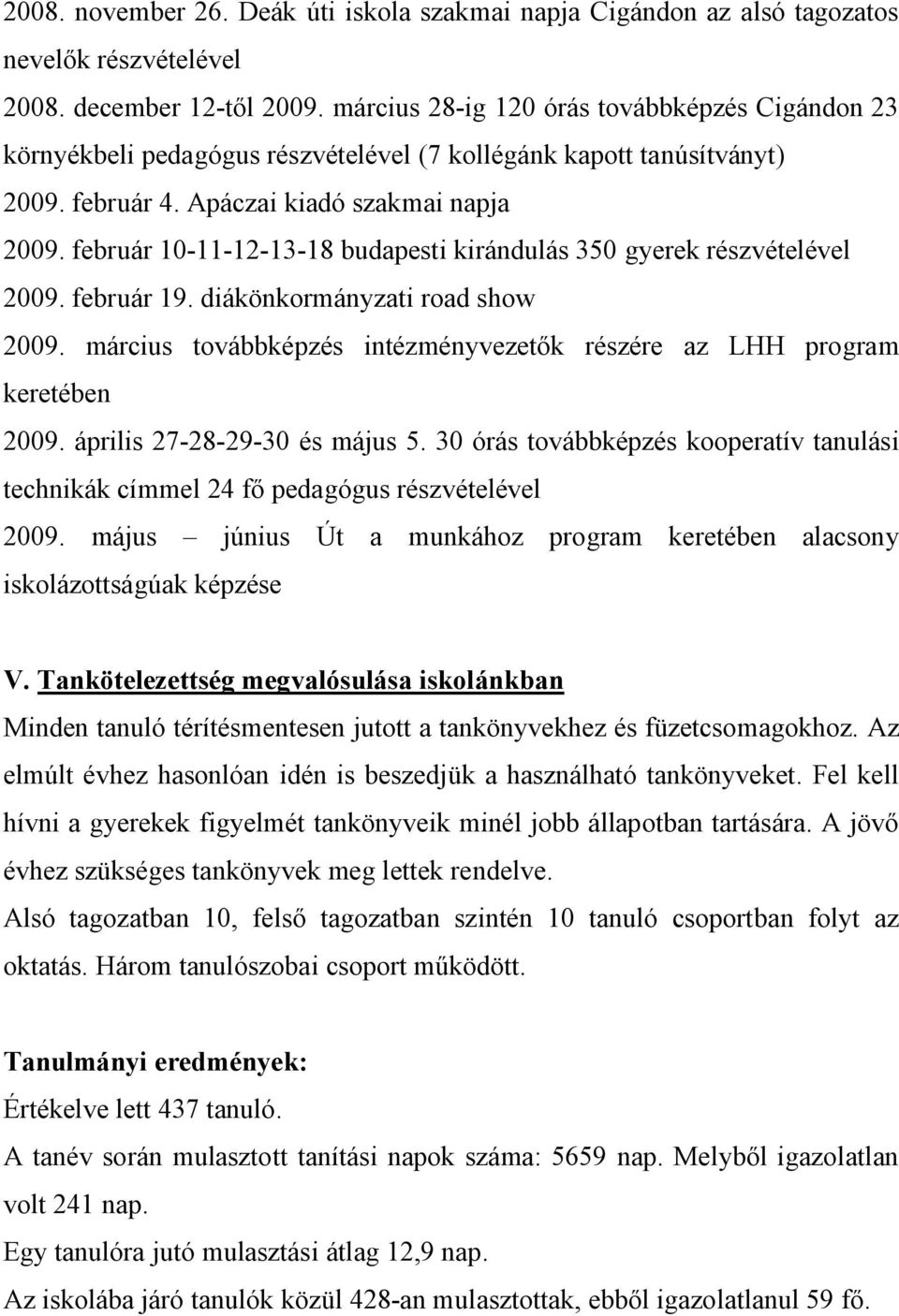 2008. november 26. Deák úti iskola szakmai napja Cigándon az alsó tagozatos nevelők részvételével

2008. december 12-től 2009. március 28-ig 120 órás továbbképzés Cigándon 23 környékbeli pedagógus részvételével (7 kollégánk kapott tanúsítványt)

2009. február 4. Apáczai kiadó szakmai napja

2009. február 10-11-12-13-18 budapesti kirándulás 350 gyerek részvételével

2009. február 19. diákönkormányzati road show

2009. március továbbképzés intézményvezetők részére az LHH program keretében

2009. április 27-28-29-30 és május 5. 30 órás továbbképzés kooperatív tanulási technikák címmel 24 fő pedagógus részvételével

2009. május – június Út a munkához program keretében alacsony iskolázottságúak képzése

V. Tankötelezettség megvalósulása iskolánkban

Minden tanuló térítésmentesen jutott a tankönyvekhez és füzetcsomagokhoz. Az elmúlt évhez hasonlóan idén is beszedjük a használható tankönyveket. Fel kell hívni a gyerekek figyelmét tankönyveik minél jobb állapotban tartására. A jövő évhez szükséges tankönyvek meg lettek rendelve.

Alsó tagozatban 10, felső tagozatban szintén 10 tanuló csoportban folyt az oktatás. Három tanulószobai csoport működött.

Tanulmányi eredmények:

Értékelve lett 437 tanuló.

A tanév során mulasztott tanítási napok száma: 5659 nap. Melyből igazolatlan volt 241 nap.

Egy tanulóra jutó mulasztási átlag 12,9 nap.

Az iskolába járó tanulók közül 428-an mulasztottak, ebből igazolatlanul 59 fő.